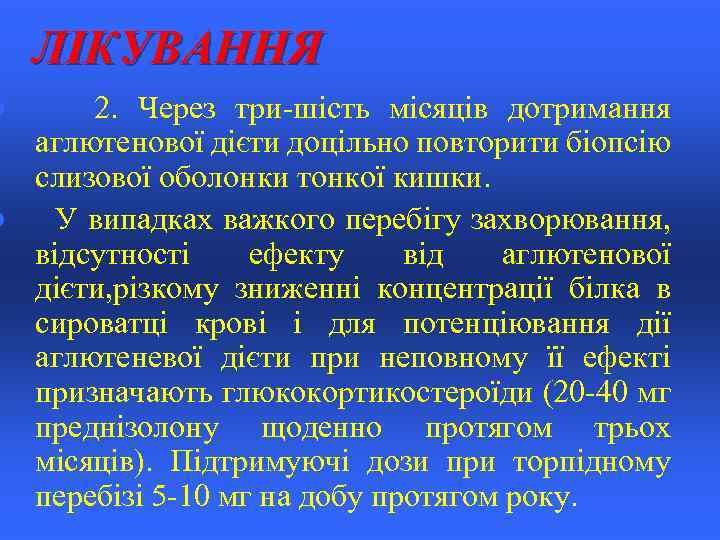 ЛІКУВАННЯ

2. Через три-шість місяців дотримання аглютенової дієти доцільно повторити біопсію слизової оболонки тонкої кишки.

У випадках важкого перебігу захворювання, відсутності ефекту від аглютенової дієти,різкому зниженні концентрації білка в сироватці крові і для потенціювання дії аглютеневої дієти при неповному її ефекті призначають глюкокортикостероїди (20-40 мг преднізолону щоденно протягом трьох місяців). Підтримуючі дози при торпідному перебізі 5-10 мг на добу протягом року.